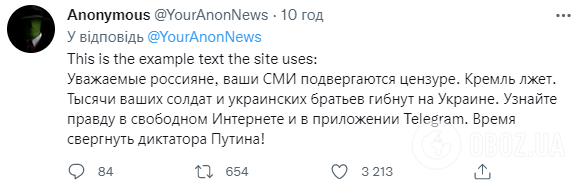 Anonymous @YourAnonNews · 10 год
У відповідь @YourAnonNews

This is the example text the site uses:
Уважаемые россияне, ваши СМИ подвергаются цензуре. Кремль лжет. Тысячи ваших солдат и украинских братьев гибнут на Украине. Узнайте правду в свободном Интернете и в приложении Telegram. Время свергнуть диктатора Путина!

84 654 3 213

OBOZ.UA